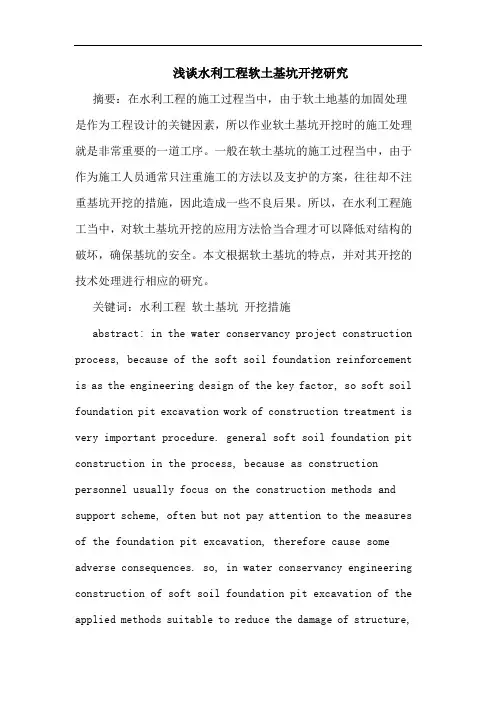 浅谈水利工程软土基坑开挖研究

摘要：在水利工程的施工过程当中，由于软土地基的加固处理是作为工程设计的关键因素，所以作业软土基坑开挖时的施工处理就是非常重要的一道工序。一般在软土基坑的施工过程当中，由于作为施工人员通常只注重施工的方法以及支护的方案，往往却不注重基坑开挖的措施，因此造成一些不良后果。所以，在水利工程施工当中，对软土基坑开挖的应用方法恰当合理才可以降低对结构的破坏，确保基坑的安全。本文根据软土基坑的特点，并对其开挖的技术处理进行相应的研究。

关键词：水利工程 软土基坑 开挖措施

abstract: in the water conservancy project construction process, because of the soft soil foundation reinforcement is as the engineering design of the key factor, so soft soil foundation pit excavation work of construction treatment is very important procedure. general soft soil foundation pit construction in the process, because as construction personnel usually focus on the construction methods and support scheme, often but not pay attention to the measures of the foundation pit excavation, therefore cause some adverse consequences. so, in water conservancy engineering construction of soft soil foundation pit excavation of the applied methods suitable to reduce the damage of structure,